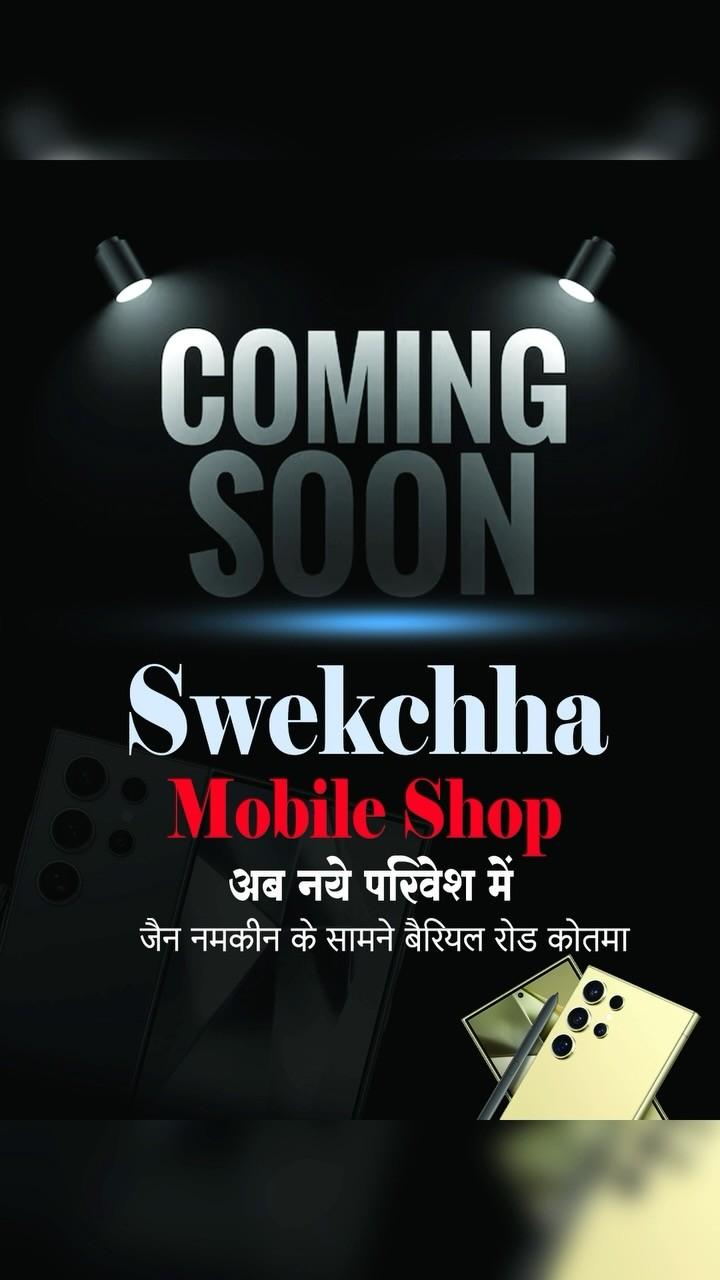 COMING SOON

Swekchha
Mobile Shop
अब नये परिवेश में
जैन नमकीन के सामने बैरियल रोड कोतमा